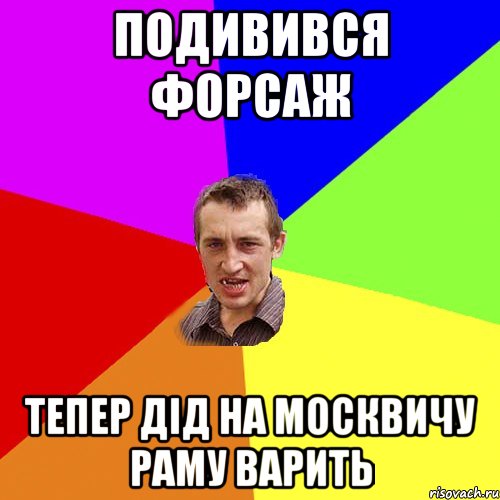 ПОДИВИВСЯ ФОРСАЖ

ТЕПЕР ДІД НА МОСКВИЧУ РАМУ ВАРИТЬ

risovach.ru